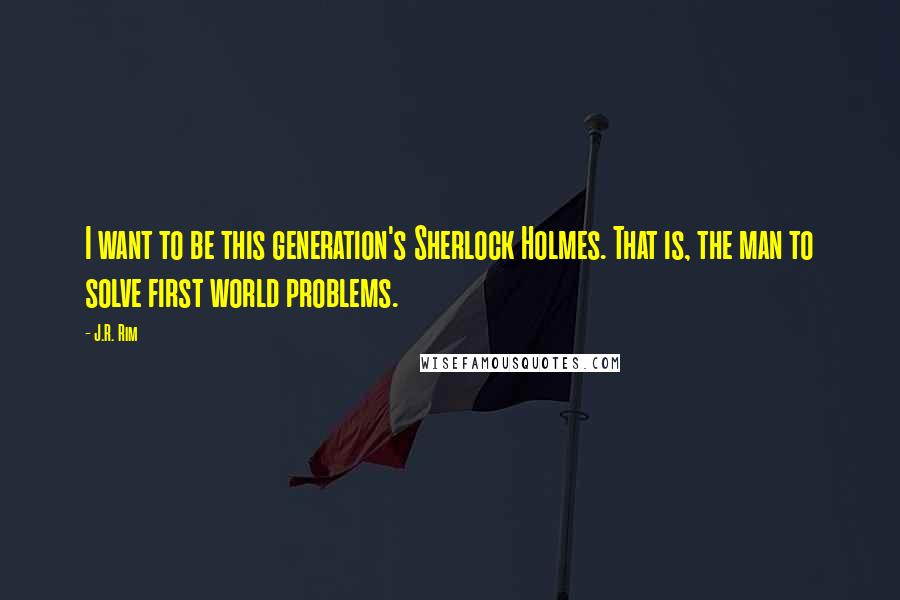 I want to be this generation's Sherlock Holmes. That is, the man to solve first world problems.

- J.R. Rim

WISEFAMOUSQUOTES.COM